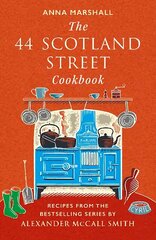 ANNA MARSHALL
The
44 SCOTLAND
STREET
Cookbook

CYRIL

RECIPES FROM THE
BESTSELLING SERIES BY
ALEXANDER McCALL SMITH